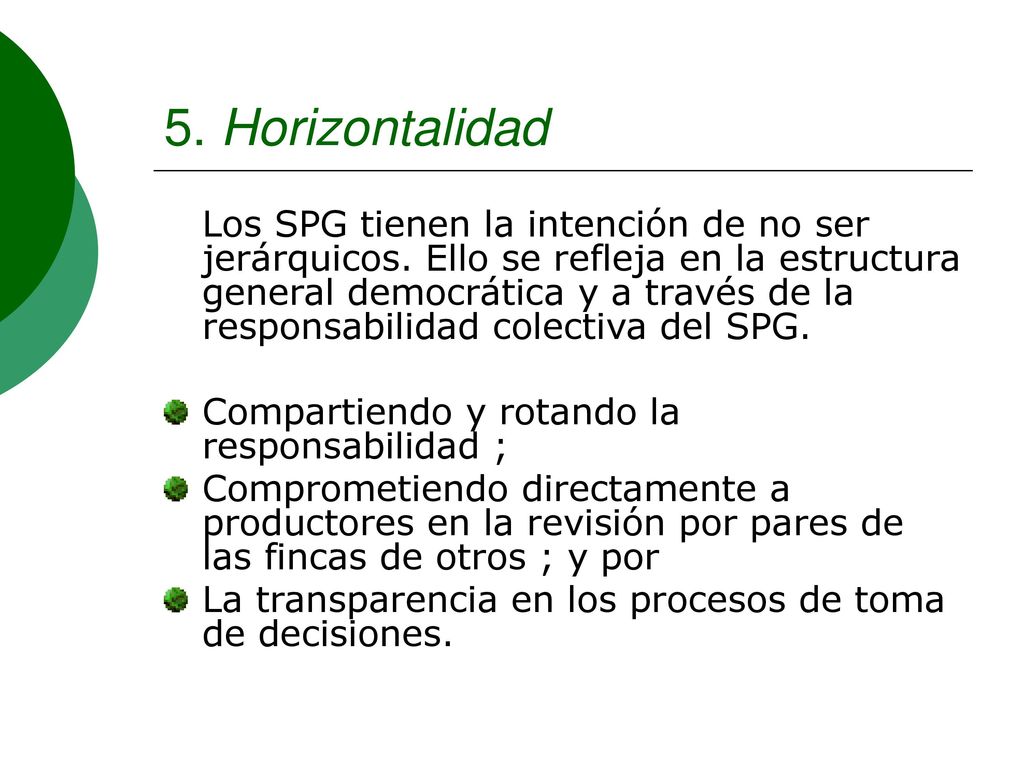 5. Horizontalidad

Los SPG tienen la intención de no ser jerárquicos. Ello se refleja en la estructura general democrática y a través de la responsabilidad colectiva del SPG.

Compartiendo y rotando la responsabilidad ;
Comprometiendo directamente a productores en la revisión por pares de las fincas de otros ; y por
La transparencia en los procesos de toma de decisiones.